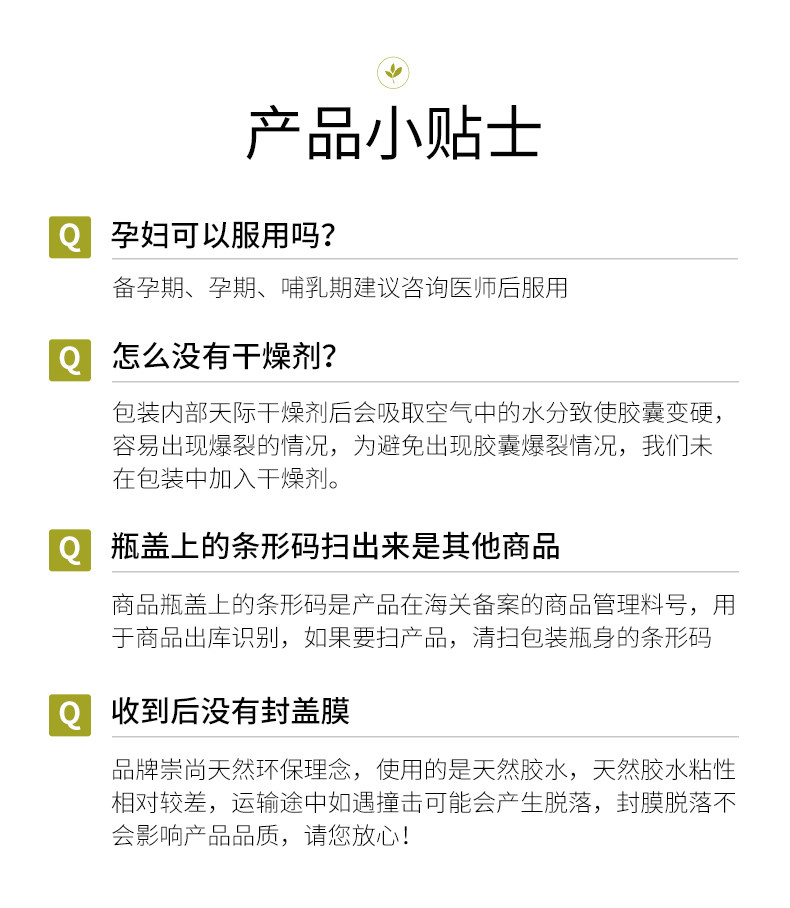 产品小贴士

Q 孕妇可以服用吗?

备孕期、孕期、哺乳期建议咨询医师后服用

Q 怎么没有干燥剂?

包装内部天际干燥剂后会吸取空气中的水分致使胶囊变硬，容易出现爆裂的情况，为避免出现胶囊爆裂情况，我们未在包装中加入干燥剂。

Q 瓶盖上的条形码扫出来是其他商品

商品瓶盖上的条形码是产品在海关备案的商品管理料号，用于商品出库识别，如果要扫产品，清扫包装瓶身的条形码

Q 收到后没有封盖膜

品牌崇尚天然环保理念，使用的是天然胶水，天然胶水粘性相对较差，运输途中如遇撞击可能会产生脱落，封膜脱落不会影响产品品质，请您放心!